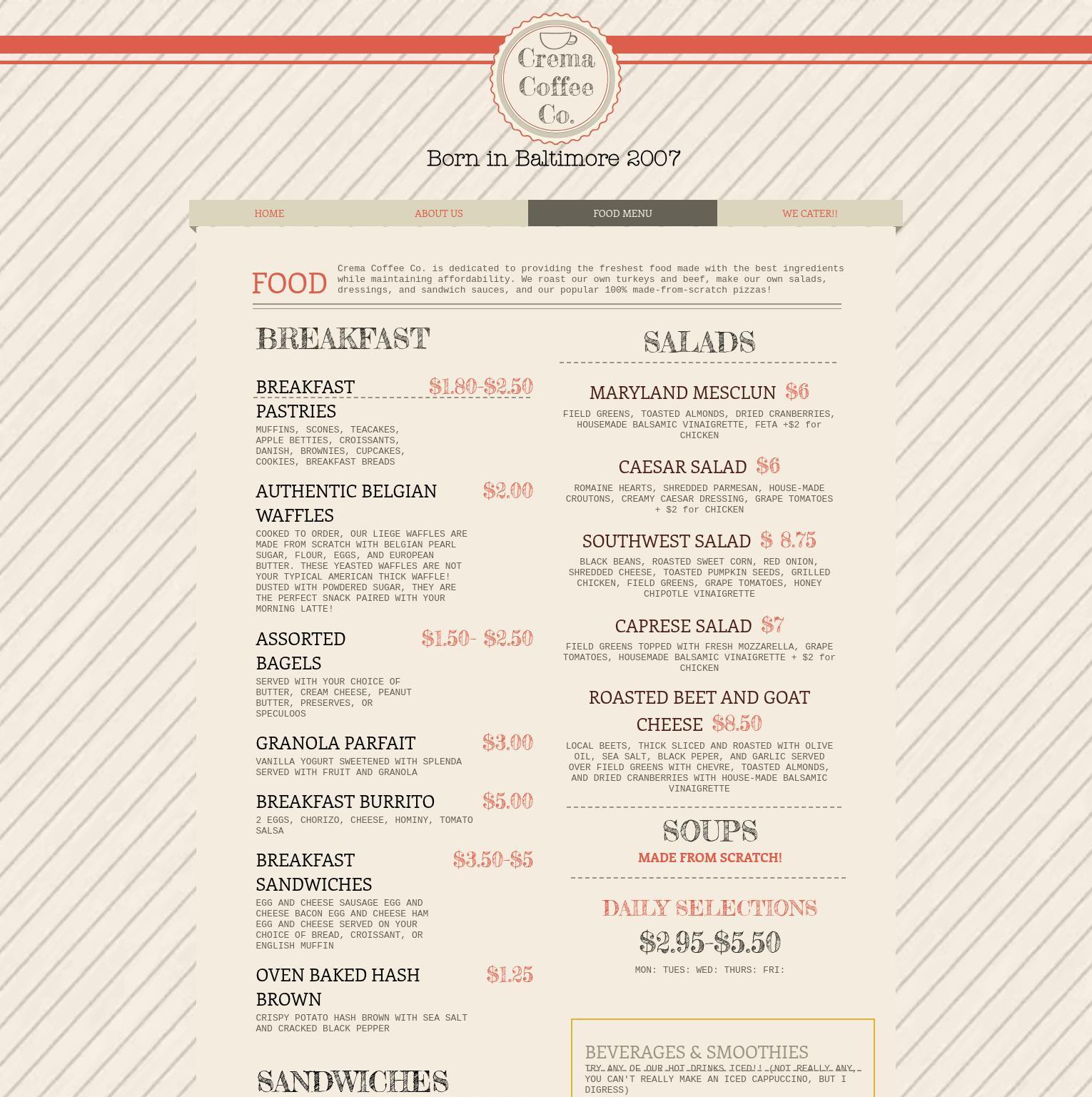 Crema Coffee Co.

Born in Baltimore 2007

HOME
ABOUT US
FOOD MENU
WE CATER!!

FOOD

Crema Coffee Co. is dedicated to providing the freshest food made with the best ingredients while maintaining affordability. We roast our own turkeys and beef, make our own salads, dressings, and sandwich sauces, and our popular 100% made-from-scratch pizzas!

BREAKFAST

BREAKFAST PASTRIES $1.80-$2.50
MUFFINS, SCONES, TEACAKES, APPLE BETTIES, CROISSANTS, DANISH, BROWNIES, CUPCAKES, COOKIES, BREAKFAST BREADS

AUTHENTIC BELGIAN WAFFLES $2.00
COOKED TO ORDER, OUR LIEGE WAFFLES ARE MADE FROM SCRATCH WITH BELGIAN PEARL SUGAR, FLOUR, EGGS, AND EUROPEAN BUTTER. THESE YEASTED WAFFLES ARE NOT YOUR TYPICAL AMERICAN THICK WAFFLE! DUSTED WITH POWDERED SUGAR, THEY ARE THE PERFECT SNACK PAIRED WITH YOUR MORNING LATTE!

ASSORTED BAGELS $1.50- $2.50
SERVED WITH YOUR CHOICE OF BUTTER, CREAM CHEESE, PEANUT BUTTER, PRESERVES, OR SPECULOOS

GRANOLA PARFAIT $3.00
VANILLA YOGURT SWEETENED WITH SPLENDA SERVED WITH FRUIT AND GRANOLA

BREAKFAST BURRITO $5.00
2 EGGS, CHORIZO, CHEESE, HOMINY, TOMATO SALSA

BREAKFAST SANDWICHES $3.50-$5
EGG AND CHEESE SAUSAGE EGG AND CHEESE BACON EGG AND CHEESE HAM EGG AND CHEESE SERVED ON YOUR CHOICE OF BREAD, CROISSANT, OR ENGLISH MUFFIN

OVEN BAKED HASH BROWN $1.25
CRISPY POTATO HASH BROWN WITH SEA SALT AND CRACKED BLACK PEPPER

SANDWICHES

SALADS

MARYLAND MESCLUN $6
FIELD GREENS, TOASTED ALMONDS, DRIED CRANBERRIES, HOUSEMADE BALSAMIC VINAIGRETTE, FETA +$2 for CHICKEN

CAESAR SALAD $6
ROMAINE HEARTS, SHREDDED PARMESAN, HOUSE-MADE CROUTONS, CREAMY CAESAR DRESSING, GRAPE TOMATOES + $2 for CHICKEN

SOUTHWEST SALAD $ 8.75
BLACK BEANS, ROASTED SWEET CORN, RED ONION, SHREDDED CHEESE, TOASTED PUMPKIN SEEDS, GRILLED CHICKEN, FIELD GREENS, GRAPE TOMATOES, HONEY CHIPOTLE VINAIGRETTE

CAPRESE SALAD $7
FIELD GREENS TOPPED WITH FRESH MOZZARELLA, GRAPE TOMATOES, HOUSEMADE BALSAMIC VINAIGRETTE + $2 for CHICKEN

ROASTED BEET AND GOAT CHEESE $8.50
LOCAL BEETS, THICK SLICED AND ROASTED WITH OLIVE OIL, SEA SALT, BLACK PEPER, AND GARLIC SERVED OVER FIELD GREENS WITH CHEVRE, TOASTED ALMONDS, AND DRIED CRANBERRIES WITH HOUSE-MADE BALSAMIC VINAIGRETTE

SOUPS
MADE FROM SCRATCH!

DAILY SELECTIONS
$2.95-$5.50
MON: TUES: WED: THURS: FRI:

BEVERAGES & SMOOTHIES
TRY ANY OF OUR HOT DRINKS ICED!! (NOT REALLY ANY, YOU CAN'T REALLY MAKE AN ICED CAPPUCCINO, BUT I DIGRESS)